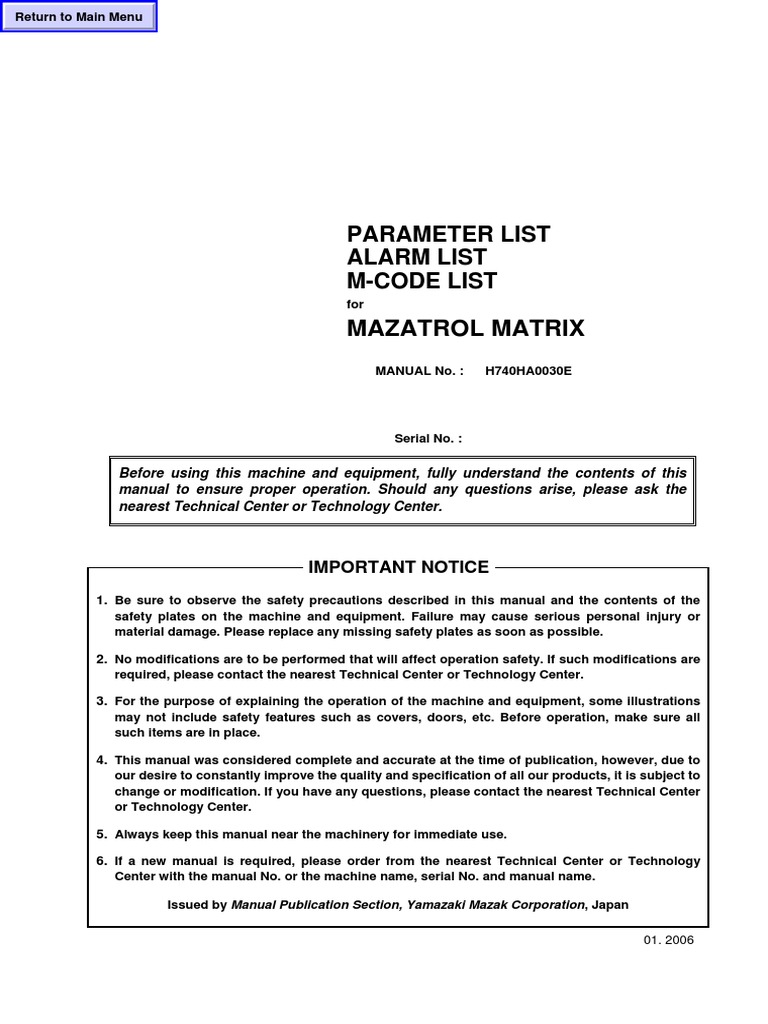 Return to Main Menu

PARAMETER LIST
ALARM LIST
M-CODE LIST
for
MAZATROL MATRIX

MANUAL No. : H740HA0030E

Serial No. :

Before using this machine and equipment, fully understand the contents of this manual to ensure proper operation. Should any questions arise, please ask the nearest Technical Center or Technology Center.

IMPORTANT NOTICE

1. Be sure to observe the safety precautions described in this manual and the contents of the safety plates on the machine and equipment. Failure may cause serious personal injury or material damage. Please replace any missing safety plates as soon as possible.

2. No modifications are to be performed that will affect operation safety. If such modifications are required, please contact the nearest Technical Center or Technology Center.

3. For the purpose of explaining the operation of the machine and equipment, some illustrations may not include safety features such as covers, doors, etc. Before operation, make sure all such items are in place.

4. This manual was considered complete and accurate at the time of publication, however, due to our desire to constantly improve the quality and specification of all our products, it is subject to change or modification. If you have any questions, please contact the nearest Technical Center or Technology Center.

5. Always keep this manual near the machinery for immediate use.

6. If a new manual is required, please order from the nearest Technical Center or Technology Center with the manual No. or the machine name, serial No. and manual name.

Issued by Manual Publication Section, Yamazaki Mazak Corporation, Japan

01. 2006